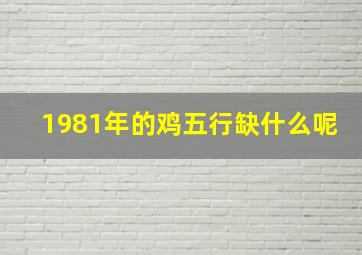 1981年的鸡五行缺什么呢